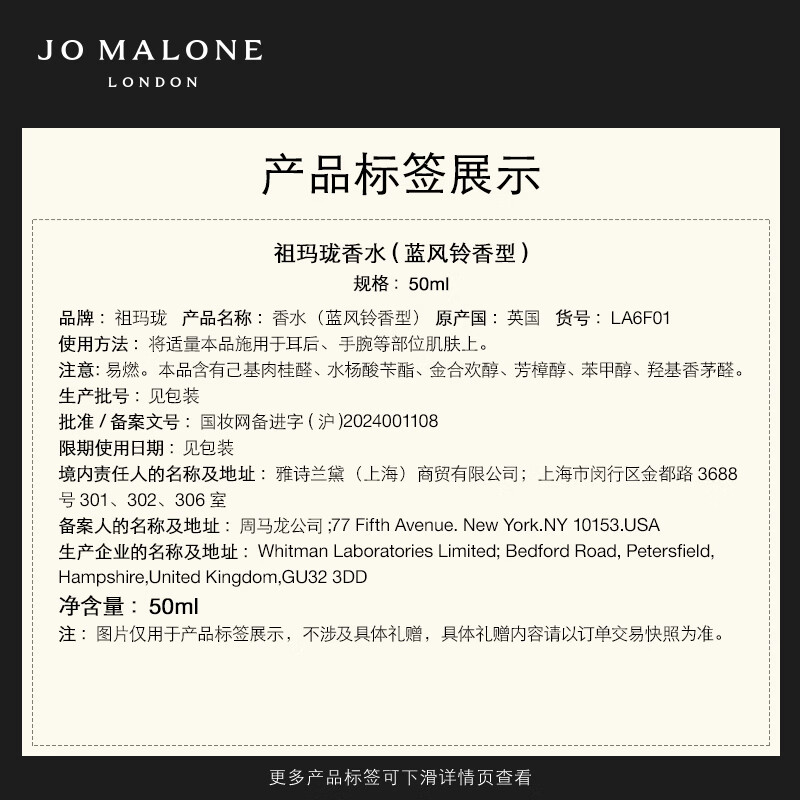 JO MALONE
LONDON

产品标签展示

祖玛珑香水(蓝风铃香型)
规格:50ml

品牌:祖玛珑 产品名称:香水(蓝风铃香型) 原产国:英国 货号:LA6F01
使用方法:将适量本品施用于耳后、手腕等部位肌肤上。
注意:易燃。本品含有己基肉桂醛、水杨酸苄酯、金合欢醇、芳樟醇、苯甲醇、羟基香茅醛。
生产批号:见包装
批准/备案文号:国妆网备进字(沪)2024001108
限期使用日期:见包装
境内责任人的名称及地址:雅诗兰黛(上海)商贸有限公司;上海市闵行区金都路3688号301、302、306室
备案人的名称及地址:周马龙公司;77 Fifth Avenue. New York.NY 10153.USA
生产企业的名称及地址:Whitman Laboratories Limited; Bedford Road, Petersfield, Hampshire,United Kingdom,GU32 3DD
净含量:50ml
注:图片仅用于产品标签展示,不涉及具体礼赠,具体礼赠内容请以订单交易快照为准。

更多产品标签可下滑详情页查看